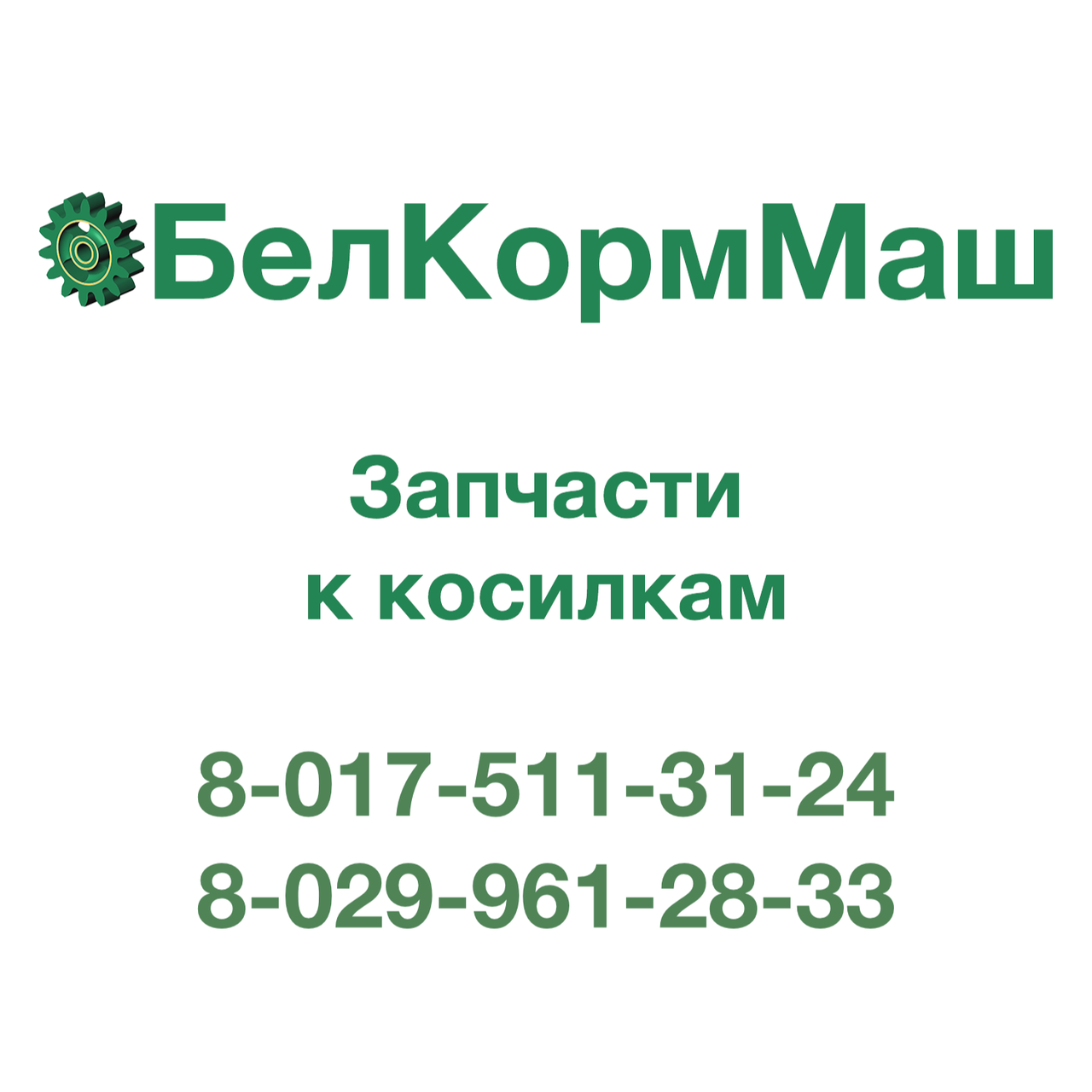 БелКормМаш

Запчасти
к косилкам

8-017-511-31-24
8-029-961-28-33